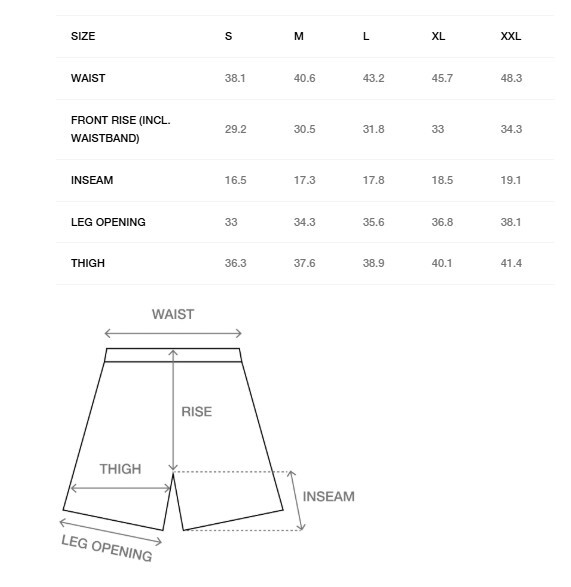 | SIZE | S | M | L | XL | XXL |
|---|---|---|---|---|---|
| WAIST | 38.1 | 40.6 | 43.2 | 45.7 | 48.3 |
| FRONT RISE (INCL. WAISTBAND) | 29.2 | 30.5 | 31.8 | 33 | 34.3 |
| INSEAM | 16.5 | 17.3 | 17.8 | 18.5 | 19.1 |
| LEG OPENING | 33 | 34.3 | 35.6 | 36.8 | 38.1 |
| THIGH | 36.3 | 37.6 | 38.9 | 40.1 | 41.4 |

WAIST
RISE
THIGH
INSEAM
LEG OPENING